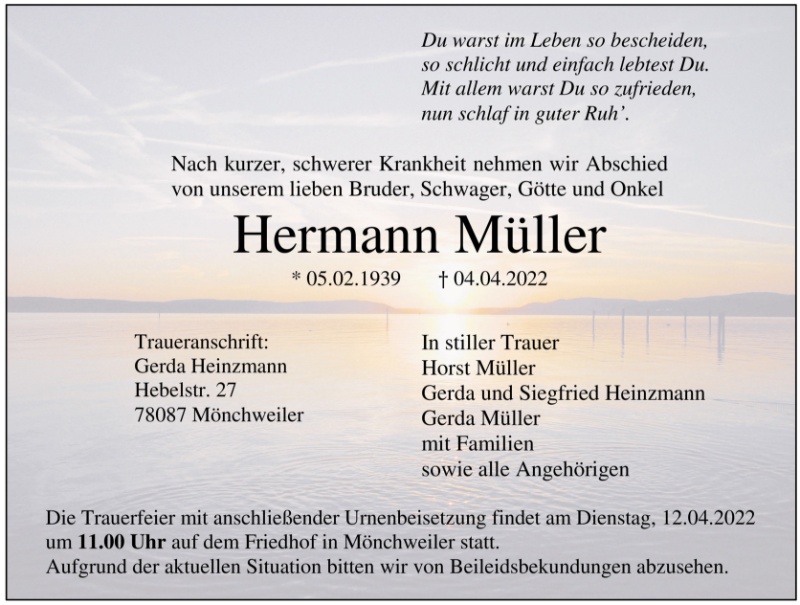 Du warst im Leben so bescheiden,
so schlicht und einfach lebtest Du.
Mit allem warst Du so zufrieden,
nun schlaf in guter Ruh'.

Nach kurzer, schwerer Krankheit nehmen wir Abschied von unserem lieben Bruder, Schwager, Götte und Onkel

Hermann Müller

* 05.02.1939 † 04.04.2022

Traueranschrift:
Gerda Heinzmann
Hebelstr. 27
78087 Mönchweiler

In stiller Trauer
Horst Müller
Gerda und Siegfried Heinzmann
Gerda Müller
mit Familien
sowie alle Angehörigen

Die Trauerfeier mit anschließender Urnenbeisetzung findet am Dienstag, 12.04.2022 um 11.00 Uhr auf dem Friedhof in Mönchweiler statt.
Aufgrund der aktuellen Situation bitten wir von Beileidsbekundungen abzusehen.